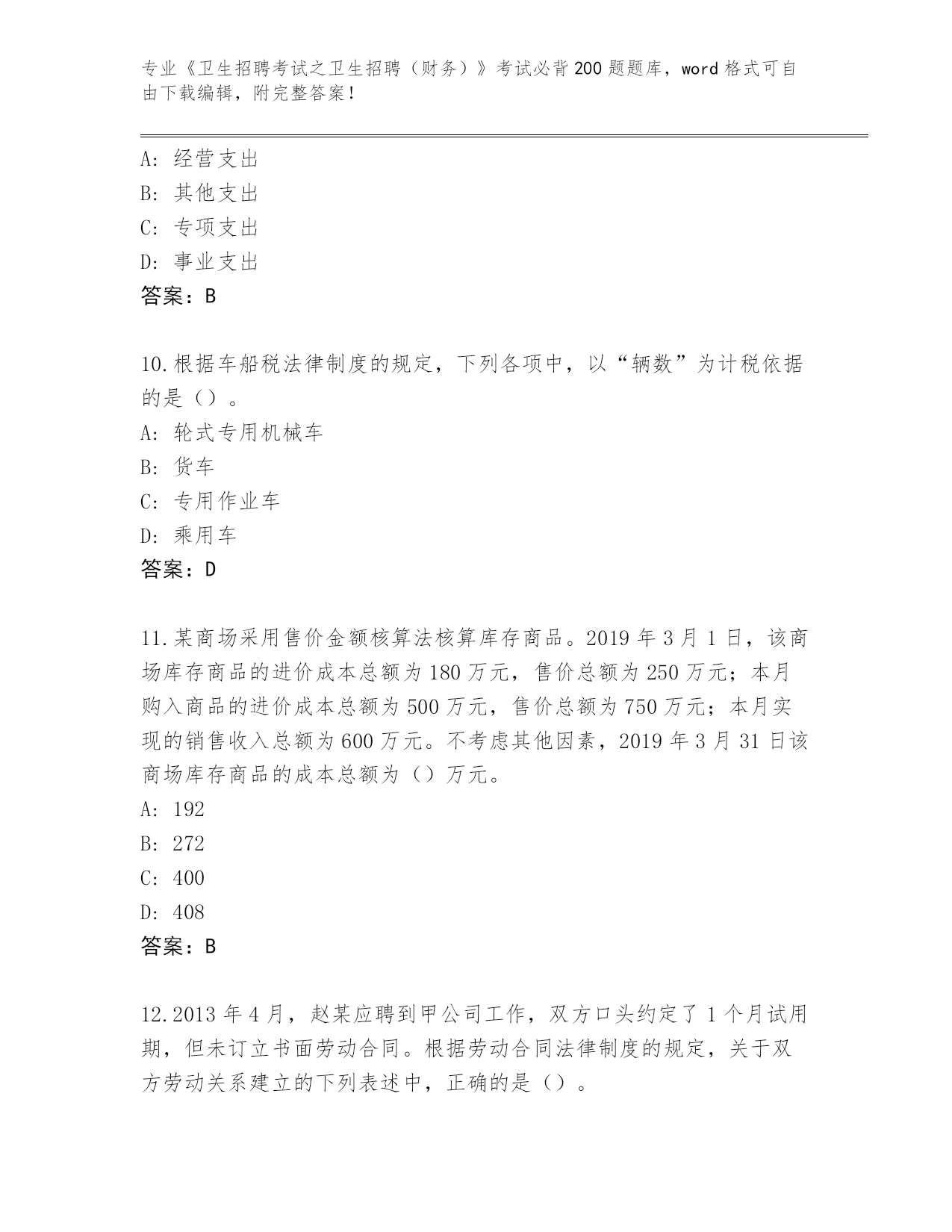 专业《卫生招聘考试之卫生招聘（财务）》考试必背200题题库，word格式可自由下载编辑，附完整答案！

A：经营支出
B：其他支出
C：专项支出
D：事业支出
答案：B

10.根据车船税法律制度的规定，下列各项中，以“辆数”为计税依据的是（）。
A：轮式专用机械车
B：货车
C：专用作业车
D：乘用车
答案：D

11.某商场采用售价金额核算法核算库存商品。2019年3月1日，该商场库存商品的进价成本总额为180万元，售价总额为250万元；本月购入商品的进价成本总额为500万元，售价总额为750万元；本月实现的销售收入总额为600万元。不考虑其他因素，2019年3月31日该商场库存商品的成本总额为（）万元。
A：192
B：272
C：400
D：408
答案：B

12.2013年4月，赵某应聘到甲公司工作，双方口头约定了1个月试用期，但未订立书面劳动合同。根据劳动合同法律制度的规定，关于双方劳动关系建立的下列表述中，正确的是（）。